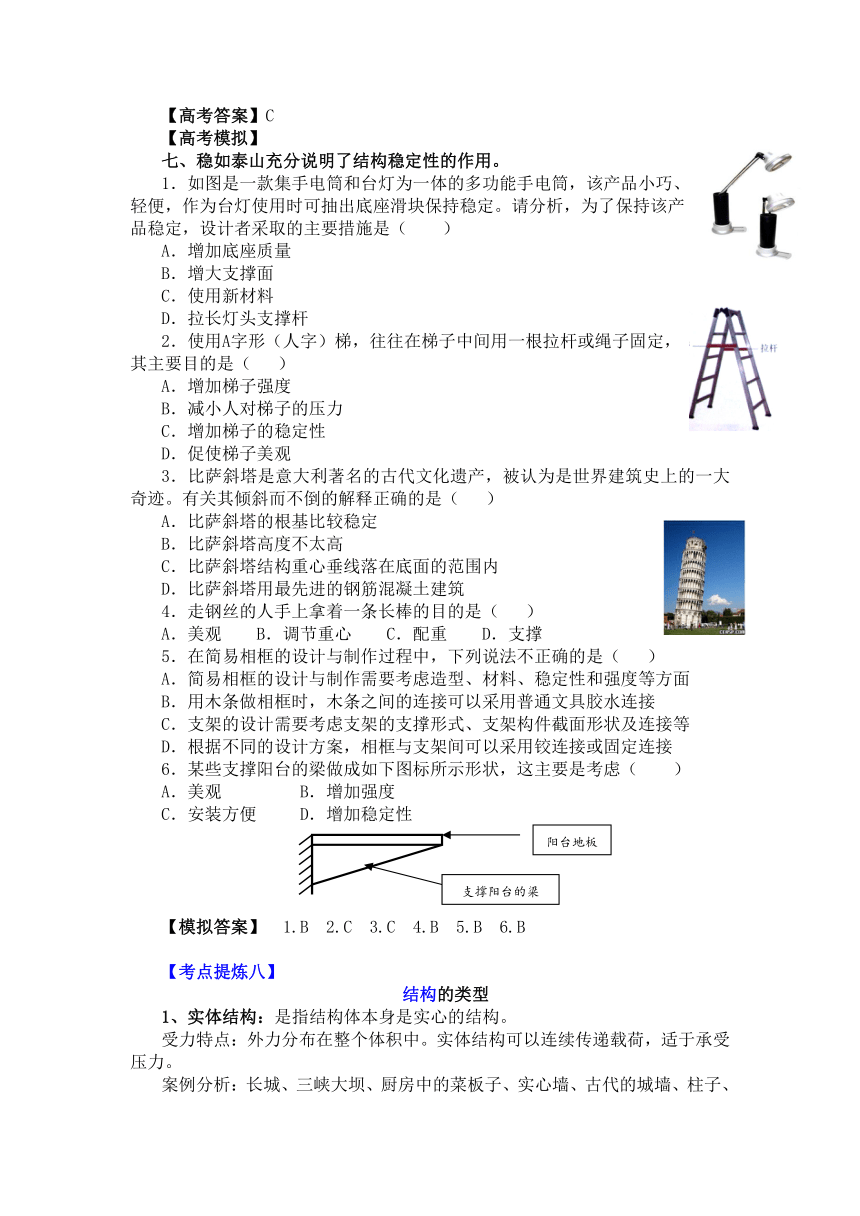 【高考答案】C

【高考模拟】

七、稳如泰山充分说明了结构稳定性的作用。

1．如图是一款集手电筒和台灯为一体的多功能手电筒，该产品小巧、轻便，作为台灯使用时可抽出底座滑块保持稳定。请分析，为了保持该产品稳定，设计者采取的主要措施是（　　）

A．增加底座质量

B．增大支撑面

C．使用新材料

D．拉长灯头支撑杆

2．使用A字形（人字）梯，往往在梯子中间用一根拉杆或绳子固定，其主要目的是（　　）

拉杆

A．增加梯子强度

B．减小人对梯子的压力

C．增加梯子的稳定性

D．促使梯子美观

3．比萨斜塔是意大利著名的古代文化遗产，被认为是世界建筑史上的一大奇迹。有关其倾斜而不倒的解释正确的是（　　）

A．比萨斜塔的根基比较稳定

B．比萨斜塔高度不太高

C．比萨斜塔结构重心垂线落在底面的范围内

D．比萨斜塔用最先进的钢筋混凝土建筑

4．走钢丝的人手上拿着一条长棒的目的是（　　）

A．美观　　B．调节重心　　C．配重　　D．支撑

5．在简易相框的设计与制作过程中，下列说法不正确的是（　　）

A．简易相框的设计与制作需要考虑造型、材料、稳定性和强度等方面

B．用木条做相框时，木条之间的连接可以采用普通文具胶水连接

C．支架的设计需要考虑支架的支撑形式、支架构件截面形状及连接等

D．根据不同的设计方案，相框与支架间可以采用铰连接或固定连接

6．某些支撑阳台的梁做成如下图标所示形状，这主要是考虑（　　）

A．美观　　　　B．增加强度

C．安装方便　　D．增加稳定性

阳台地板

支撑阳台的梁

【模拟答案】　1.B　2.C　3.C　4.B　5.B　6.B

【考点提炼八】

结构的类型

1、实体结构：是指结构体本身是实心的结构。

受力特点：外力分布在整个体积中。实体结构可以连续传递载荷，适于承受压力。

案例分析：长城、三峡大坝、厨房中的菜板子、实心墙、古代的城墙、柱子、